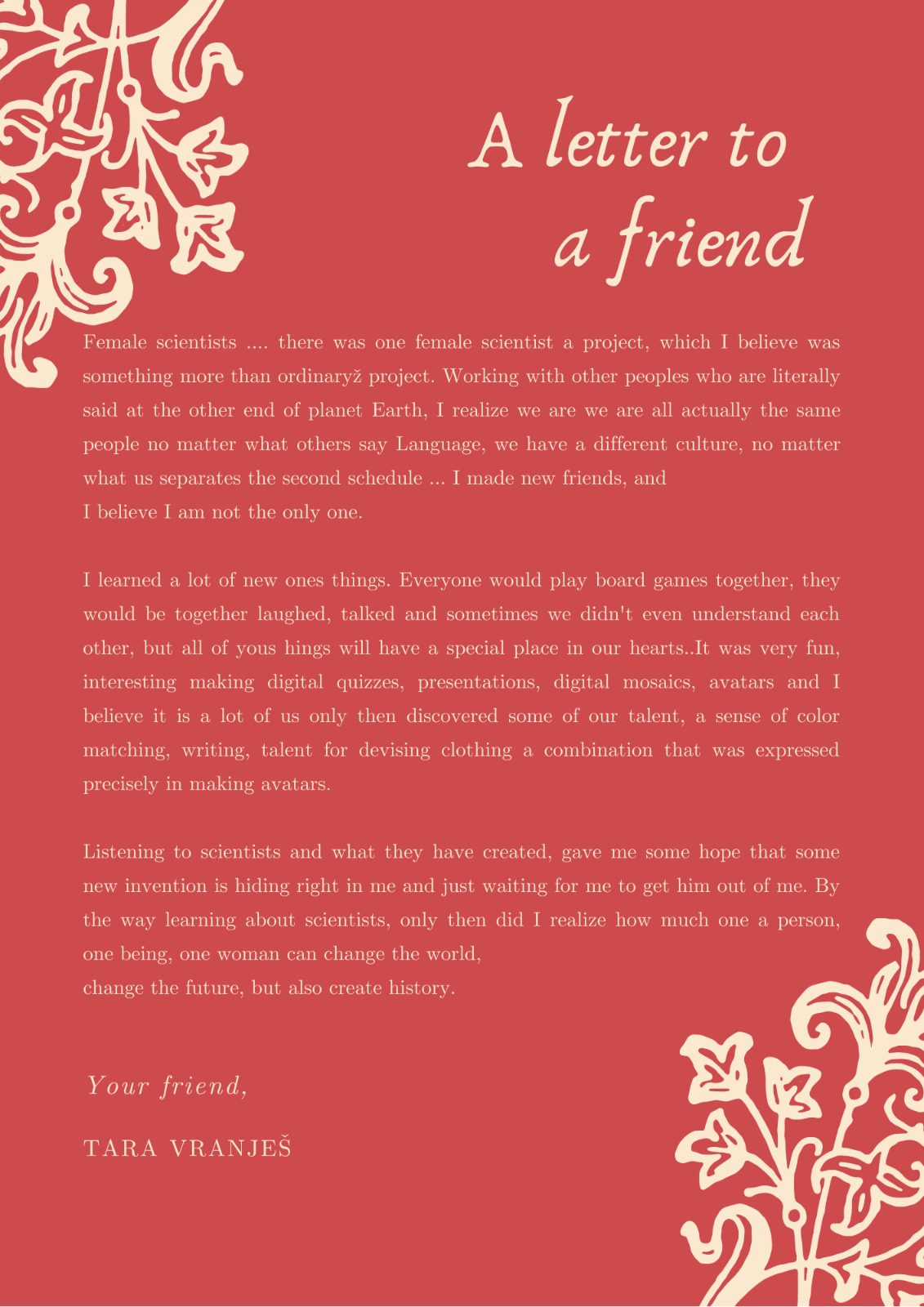 A letter to
a friend

Female scientists .... there was one female scientist a project, which I believe was something more than ordinaryž project. Working with other peoples who are literally said at the other end of planet Earth, I realize we are we are all actually the same people no matter what others say Language, we have a different culture, no matter what us separates the second schedule ... I made new friends, and
I believe I am not the only one.

I learned a lot of new ones things. Everyone would play board games together, they would be together laughed, talked and sometimes we didn't even understand each other, but all of yous hings will have a special place in our hearts..It was very fun, interesting making digital quizzes, presentations, digital mosaics, avatars and I believe it is a lot of us only then discovered some of our talent, a sense of color matching, writing, talent for devising clothing a combination that was expressed precisely in making avatars.

Listening to scientists and what they have created, gave me some hope that some new invention is hiding right in me and just waiting for me to get him out of me. By the way learning about scientists, only then did I realize how much one a person, one being, one woman can change the world,
change the future, but also create history.

Your friend,

TARA VRANJEŠ